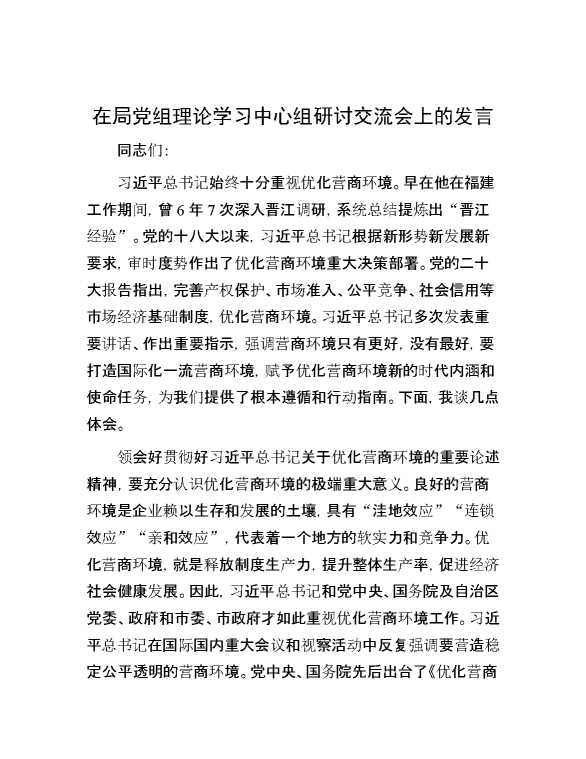 在局党组理论学习中心组研讨交流会上的发言

同志们:

习近平总书记始终十分重视优化营商环境。早在他在福建工作期间，曾6年7次深入晋江调研，系统总结提炼出“晋江经验”。党的十八大以来，习近平总书记根据新形势新发展新要求，审时度势作出了优化营商环境重大决策部署。党的二十大报告指出，完善产权保护、市场准入、公平竞争、社会信用等市场经济基础制度，优化营商环境。习近平总书记多次发表重要讲话、作出重要指示，强调营商环境只有更好，没有最好，要打造国际化一流营商环境，赋予优化营商环境新的时代内涵和使命任务，为我们提供了根本遵循和行动指南。下面，我谈几点体会。

领会好贯彻好习近平总书记关于优化营商环境的重要论述精神，要充分认识优化营商环境的极端重大意义。良好的营商环境是企业赖以生存和发展的土壤，具有“洼地效应”“连锁效应”“亲和效应”，代表着一个地方的软实力和竞争力。优化营商环境，就是释放制度生产力，提升整体生产率，促进经济社会健康发展。因此，习近平总书记和党中央、国务院及自治区党委、政府和市委、市政府才如此重视优化营商环境工作。习近平总书记在国际国内重大会议和视察活动中反复强调要营造稳定公平透明的营商环境。党中央、国务院先后出台了《优化营商